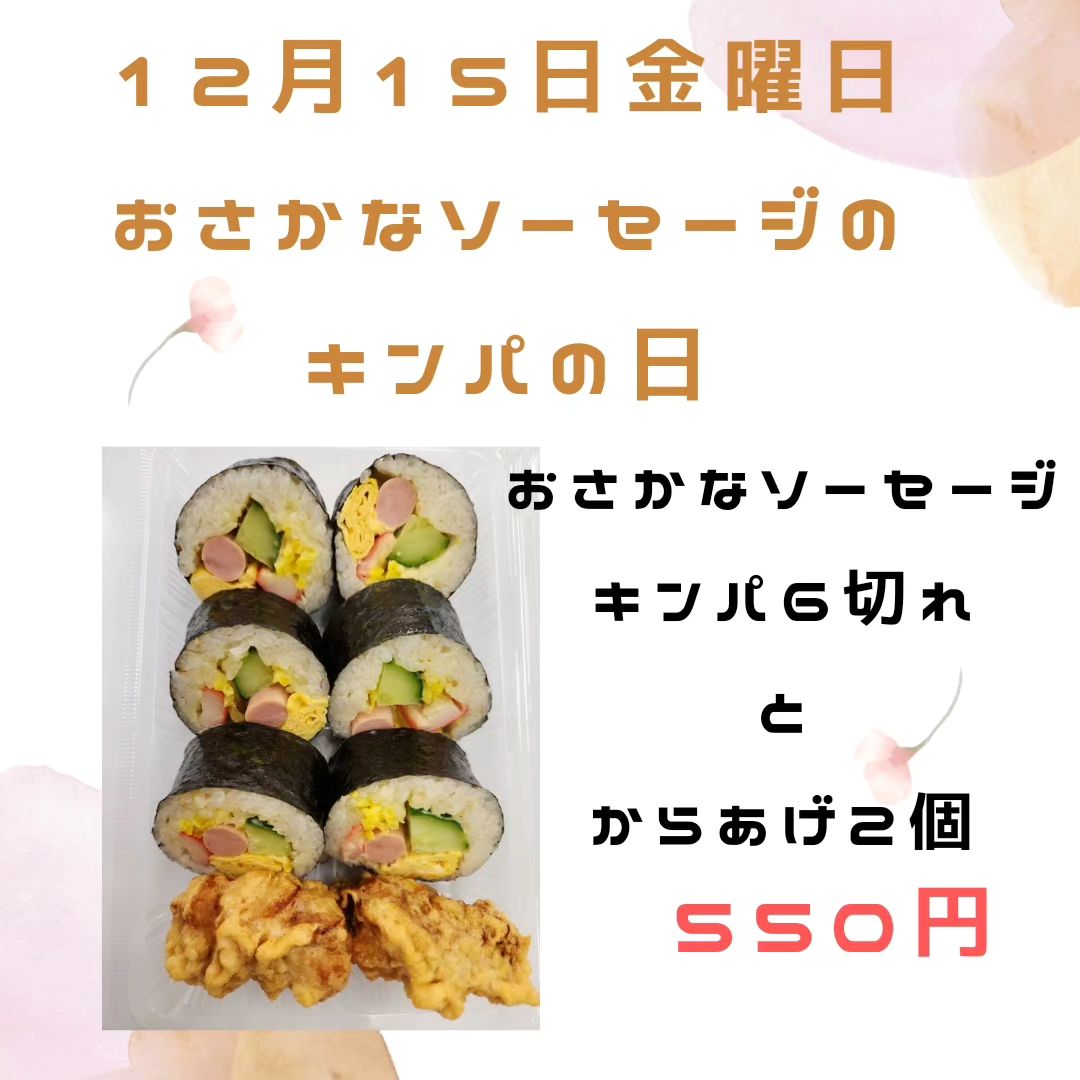 １２月１５日金曜日
おさかなソーセージの
キンパの日

おさかなソーセージ
キンパ６切れ
と
からあげ２個
５５０円